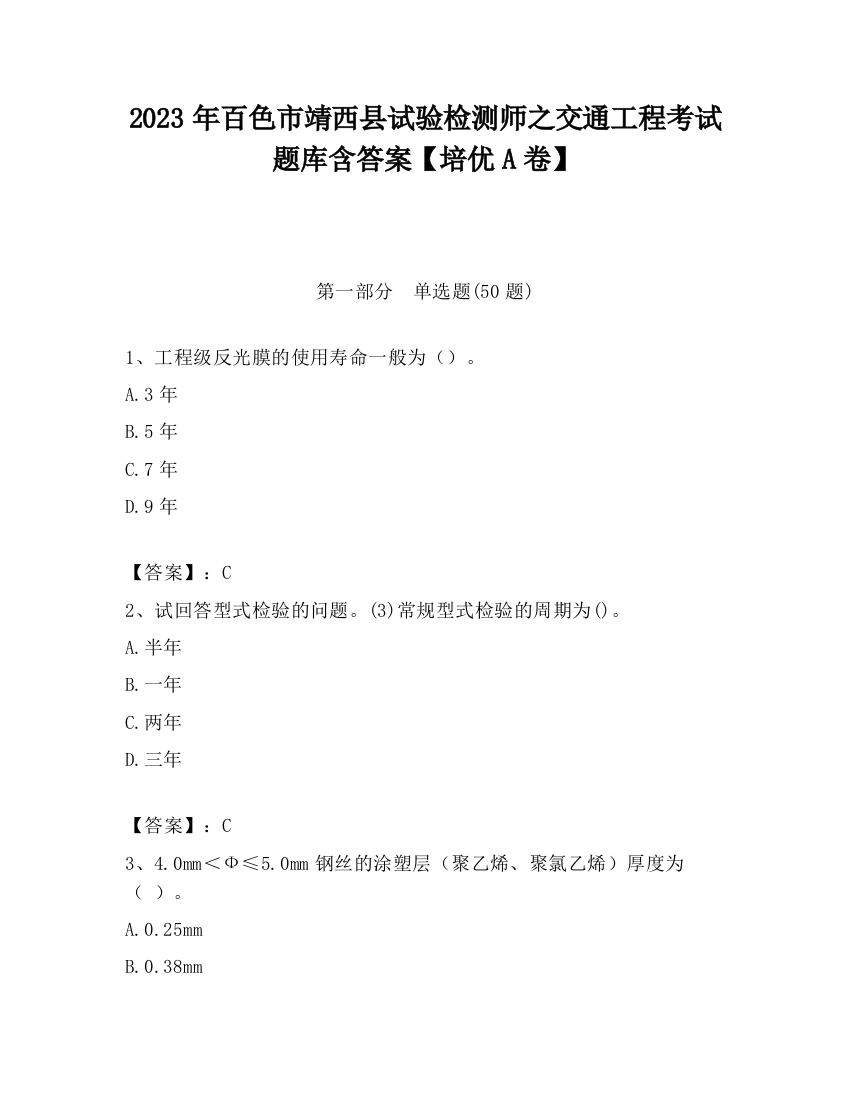 2023 年百色市靖西县试验检测师之交通工程考试题库含答案【培优 A 卷】

第一部分　单选题(50 题)

1、工程级反光膜的使用寿命一般为（）。

A.3 年

B.5 年

C.7 年

D.9 年

【答案】：C

2、试回答型式检验的问题。(3)常规型式检验的周期为()。

A.半年

B.一年

C.两年

D.三年

【答案】：C

3、4.0mm＜Φ≤5.0mm 钢丝的涂塑层（聚乙烯、聚氯乙烯）厚度为（ ）。

A.0.25mm

B.0.38mm